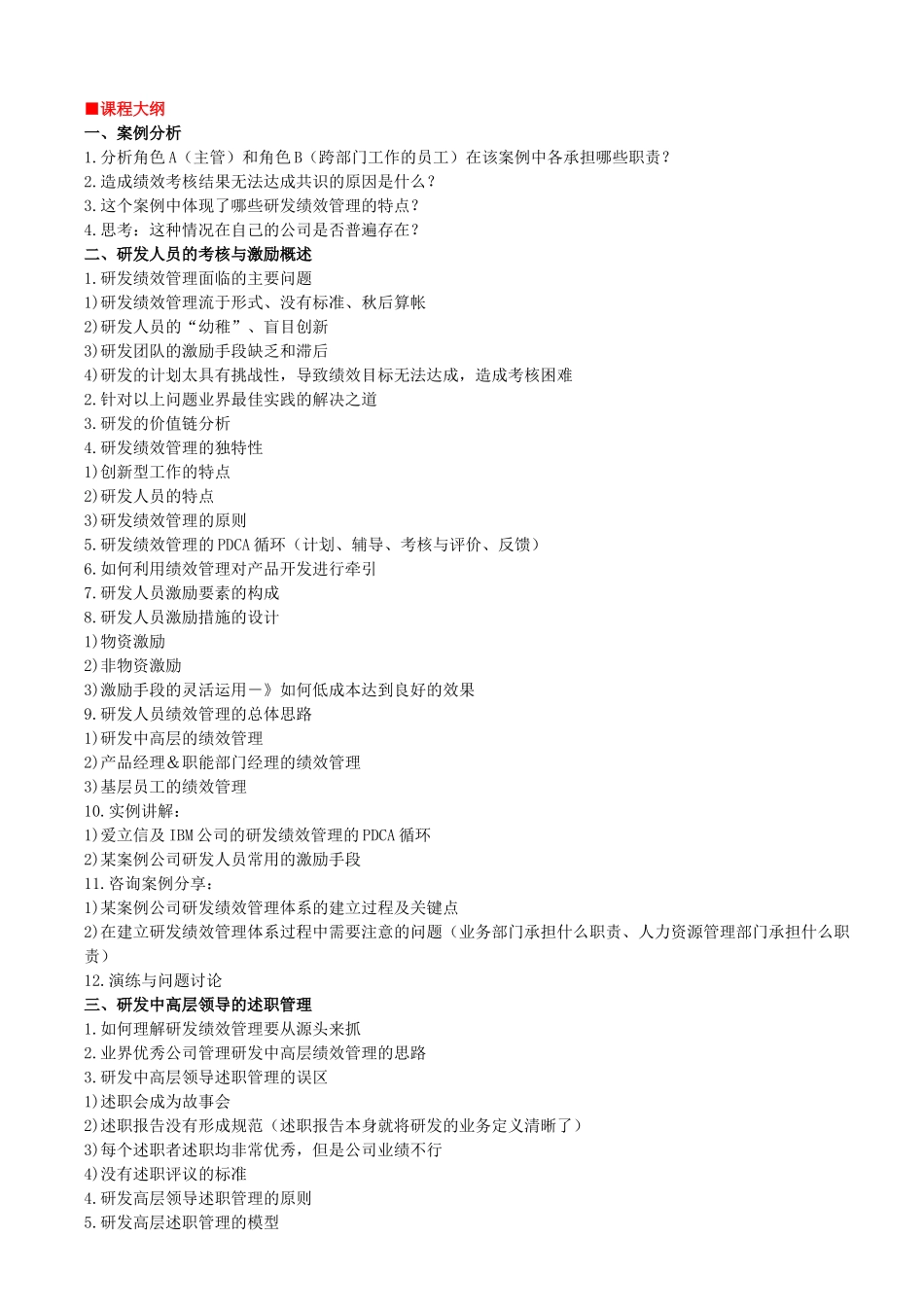 ■课程大纲
一、案例分析
1.分析角色A（主管）和角色B（跨部门工作的员工）在该案例中各承担哪些职责？
2.造成绩效考核结果无法达成共识的原因是什么？
3.这个案例中体现了哪些研发绩效管理的特点？
4.思考：这种情况在自己的公司是否普遍存在？
二、研发人员的考核与激励概述
1.研发绩效管理面临的主要问题
1)研发绩效管理流于形式、没有标准、秋后算帐
2)研发人员的“幼稚”、盲目创新
3)研发团队的激励手段缺乏和滞后
4)研发的计划太具有挑战性，导致绩效目标无法达成，造成考核困难
2.针对以上问题业界最佳实践的解决之道
3.研发的价值链分析
4.研发绩效管理的独特性
1)创新型工作的特点
2)研发人员的特点
3)研发绩效管理的原则
5.研发绩效管理的PDCA循环（计划、辅导、考核与评价、反馈）
6.如何利用绩效管理对产品开发进行牵引
7.研发人员激励要素的构成
8.研发人员激励措施的设计
1)物资激励
2)非物资激励
3)激励手段的灵活运用－》如何低成本达到良好的效果
9.研发人员绩效管理的总体思路
1)研发中高层的绩效管理
2)产品经理＆职能部门经理的绩效管理
3)基层员工的绩效管理
10.实例讲解：
1)爱立信及IBM公司的研发绩效管理的PDCA循环
2)某案例公司研发人员常用的激励手段
11.咨询案例分享：
1)某案例公司研发绩效管理体系的建立过程及关键点
2)在建立研发绩效管理体系过程中需要注意的问题（业务部门承担什么职责、人力资源管理部门承担什么职责）
12.演练与问题讨论
三、研发中高层领导的述职管理
1.如何理解研发绩效管理要从源头来抓
2.业界优秀公司管理研发中高层绩效管理的思路
3.研发中高层领导述职管理的误区
1)述职会成为故事会
2)述职报告没有形成规范（述职报告本身就将研发的业务定义清晰了）
3)每个述职者述职均非常优秀，但是公司业绩不行
4)没有述职评议的标准
4.研发高层领导述职管理的原则
5.研发高层述职管理的模型